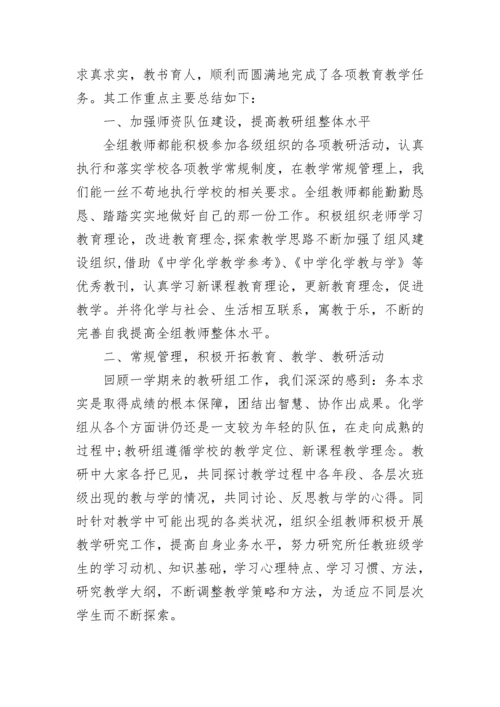 求真求实，教书育人，顺利而圆满地完成了各项教育教学任务。其工作重点主要总结如下：

一、加强师资队伍建设，提高教研组整体水平

全组教师都能积极参加各级组织的各项教研活动，认真执行和落实学校各项教学常规制度，在教学常规管理上，我们能一丝不苟地执行学校的相关要求。全组教师都能勤勤恳恳、踏踏实实地做好自己的那一份工作。积极组织老师学习教育理论，改进教育理念，探索教学思路不断加强了组风建设组织，借助《中学化学教学参考》、《中学化学教与学》等优秀教刊，认真学习新课程教育理论，更新教育理念，促进教学。并将化学与社会、生活相互联系，寓教于乐，不断的完善自我提高全组教师整体水平。

二、常规管理，积极开拓教育、教学、教研活动

回顾一学期来的教研组工作，我们深深的感到：务本求实是取得成绩的根本保障，团结出智慧、协作出成果。化学组从各个方面讲仍还是一支较为年轻的队伍，在走向成熟的过程中；教研组遵循学校的教学定位、新课程教学理念。教研中大家各抒已见，共同探讨教学过程中各年段、各层次班级出现的教与学的情况，共同讨论、反思教与学的心得。同时针对教学中可能出现的各类状况，组织全组教师积极开展教学研究工作，提高自身业务水平，努力研究所任教班级学生的学习动机、知识基础，学习心理特点、学习习惯、方法，研究教学大纲，不断调整教学策略和方法，为适应不同层次学生而不断探索。